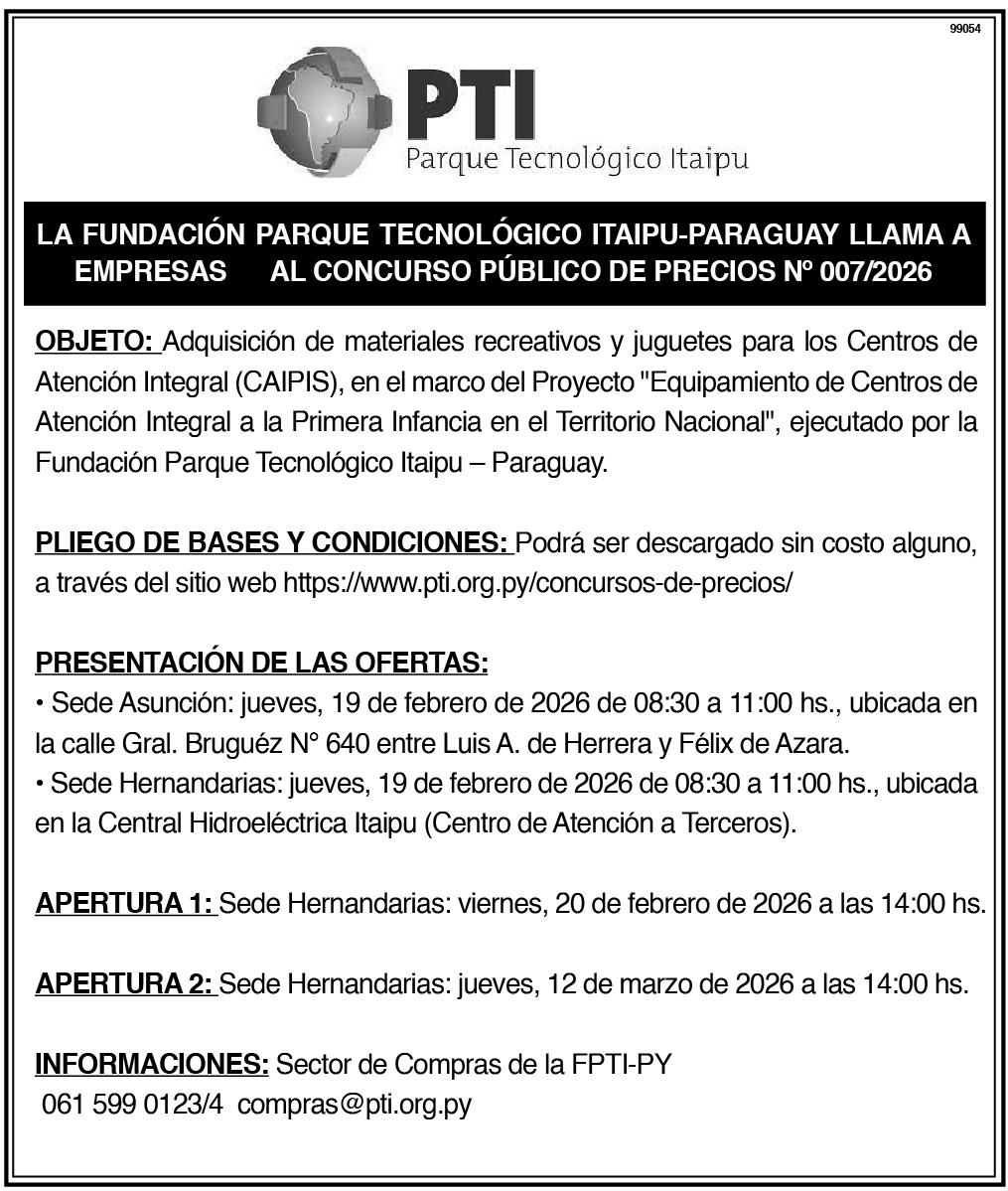 99054

PTI
Parque Tecnológico Itaipu

LA FUNDACIÓN PARQUE TECNOLÓGICO ITAIPU-PARAGUAY LLAMA A EMPRESAS AL CONCURSO PÚBLICO DE PRECIOS Nº 007/2026

OBJETO: Adquisición de materiales recreativos y juguetes para los Centros de Atención Integral (CAIPIS), en el marco del Proyecto "Equipamiento de Centros de Atención Integral a la Primera Infancia en el Territorio Nacional", ejecutado por la Fundación Parque Tecnológico Itaipu – Paraguay.

PLIEGO DE BASES Y CONDICIONES: Podrá ser descargado sin costo alguno, a través del sitio web https://www.pti.org.py/concursos-de-precios/

PRESENTACIÓN DE LAS OFERTAS:
• Sede Asunción: jueves, 19 de febrero de 2026 de 08:30 a 11:00 hs., ubicada en la calle Gral. Bruguéz N° 640 entre Luis A. de Herrera y Félix de Azara.
• Sede Hernandarias: jueves, 19 de febrero de 2026 de 08:30 a 11:00 hs., ubicada en la Central Hidroeléctrica Itaipu (Centro de Atención a Terceros).

APERTURA 1: Sede Hernandarias: viernes, 20 de febrero de 2026 a las 14:00 hs.

APERTURA 2: Sede Hernandarias: jueves, 12 de marzo de 2026 a las 14:00 hs.

INFORMACIONES: Sector de Compras de la FPTI-PY
061 599 0123/4 compras@pti.org.py